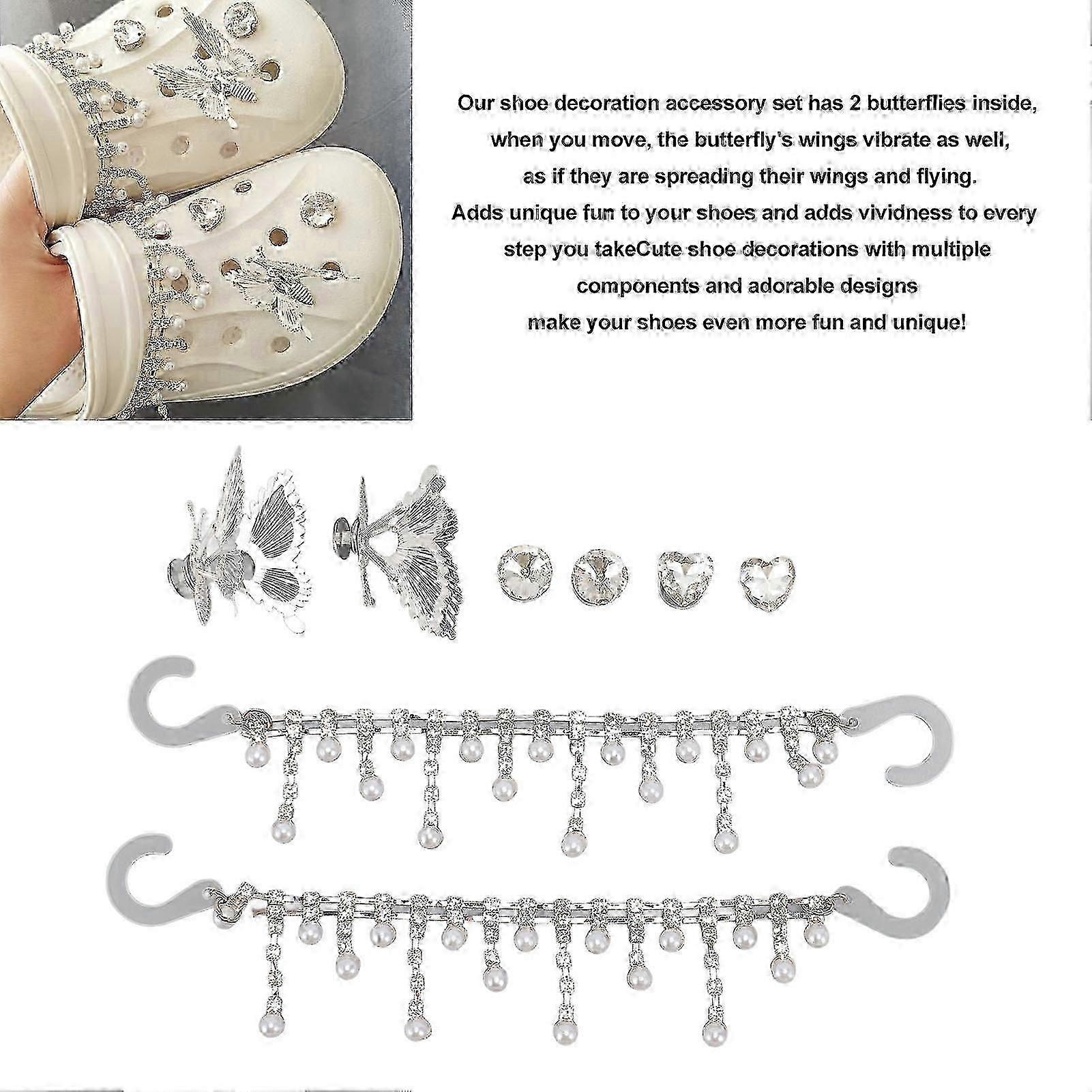 Our shoe decoration accessory set has 2 butterflies inside, when you move, the butterfly's wings vibrate as well, as if they are spreading their wings and flying.
Adds unique fun to your shoes and adds vividness to every step you takeCute shoe decorations with multiple components and adorable designs
make your shoes even more fun and unique!